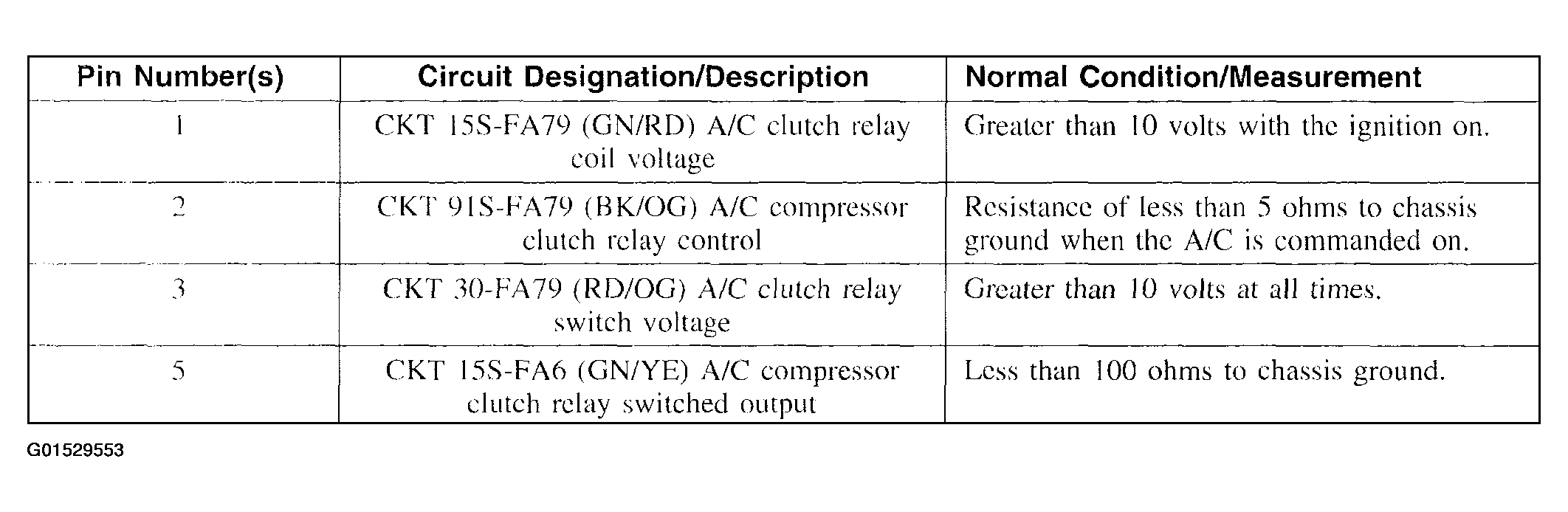 | Pin Number(s) | Circuit Designation/Description | Normal Condition/Measurement |
|---|---|---|
| 1 | CKT 15S-FA79 (GN/RD) A/C clutch relay coil voltage | Greater than 10 volts with the ignition on. |
| 2 | CKT 91S-FA79 (BK/OG) A/C compressor clutch relay control | Resistance of less than 5 ohms to chassis ground when the A/C is commanded on. |
| 3 | CKT 30-FA79 (RD/OG) A/C clutch relay switch voltage | Greater than 10 volts at all times. |
| 5 | CKT 15S-FA6 (GN/YE) A/C compressor clutch relay switched output | Less than 100 ohms to chassis ground. |

G01529553